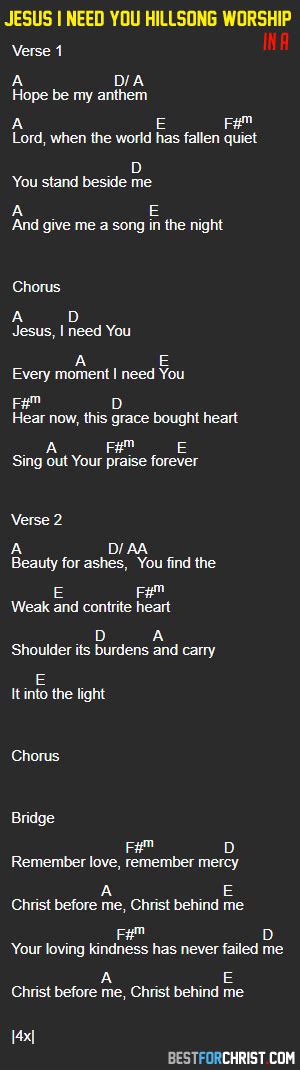 JESUS I NEED YOU HILLSONG WORSHIP
IN A

Verse 1

A D/ A
Hope be my anthem

A E F#m
Lord, when the world has fallen quiet

D
You stand beside me

A E
And give me a song in the night

Chorus

A D
Jesus, I need You

A E
Every moment I need You

F#m D
Hear now, this grace bought heart

A F#m E
Sing out Your praise forever

Verse 2

A D/ AA
Beauty for ashes, You find the

E F#m
Weak and contrite heart

D A
Shoulder its burdens and carry

E
It into the light

Chorus

Bridge

F#m D
Remember love, remember mercy

A E
Christ before me, Christ behind me

F#m D
Your loving kindness has never failed me

A E
Christ before me, Christ behind me

|4x|

BESTFORCHRIST.COM